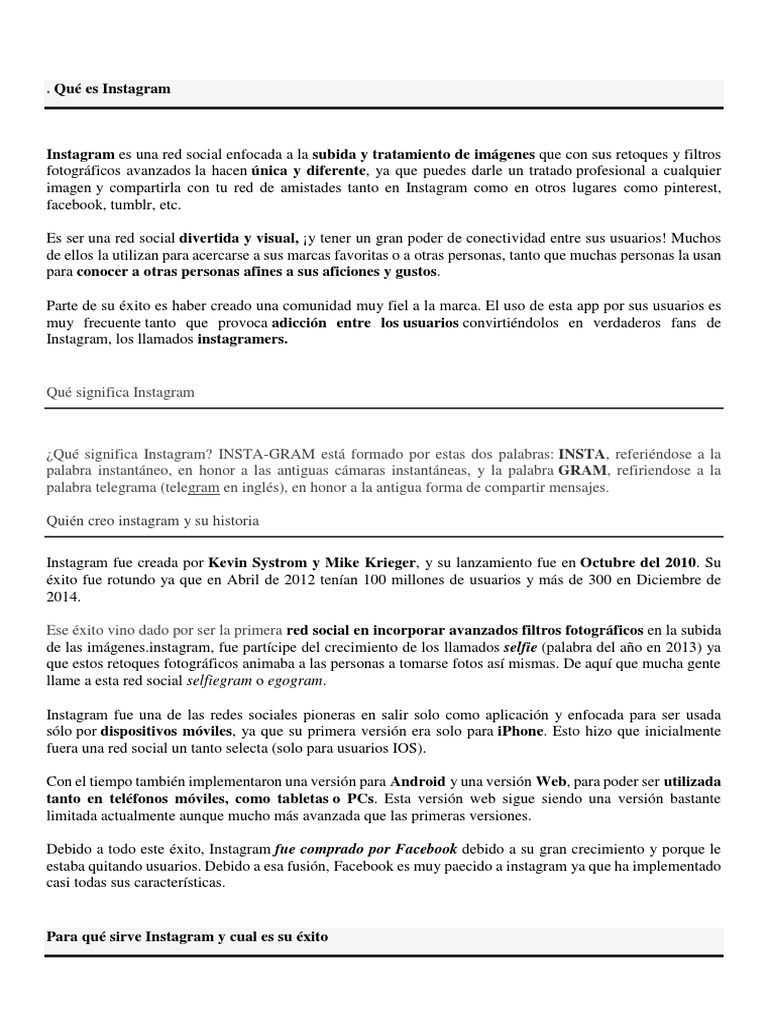 . Qué es Instagram

Instagram es una red social enfocada a la subida y tratamiento de imágenes que con sus retoques y filtros fotográficos avanzados la hacen única y diferente, ya que puedes darle un tratado profesional a cualquier imagen y compartirla con tu red de amistades tanto en Instagram como en otros lugares como pinterest, facebook, tumblr, etc.

Es ser una red social divertida y visual, ¡y tener un gran poder de conectividad entre sus usuarios! Muchos de ellos la utilizan para acercarse a sus marcas favoritas o a otras personas, tanto que muchas personas la usan para conocer a otras personas afines a sus aficiones y gustos.

Parte de su éxito es haber creado una comunidad muy fiel a la marca. El uso de esta app por sus usuarios es muy frecuente tanto que provoca adicción entre los usuarios convirtiéndolos en verdaderos fans de Instagram, los llamados instagramers.

Qué significa Instagram

¿Qué significa Instagram? INSTA-GRAM está formado por estas dos palabras: INSTA, referiéndose a la palabra instantáneo, en honor a las antiguas cámaras instantáneas, y la palabra GRAM, refiriendose a la palabra telegrama (telegram en inglés), en honor a la antigua forma de compartir mensajes.

Quién creo instagram y su historia

Instagram fue creada por Kevin Systrom y Mike Krieger, y su lanzamiento fue en Octubre del 2010. Su éxito fue rotundo ya que en Abril de 2012 tenían 100 millones de usuarios y más de 300 en Diciembre de 2014.

Ese éxito vino dado por ser la primera red social en incorporar avanzados filtros fotográficos en la subida de las imágenes.instagram, fue partícipe del crecimiento de los llamados selfie (palabra del año en 2013) ya que estos retoques fotográficos animaba a las personas a tomarse fotos así mismas. De aquí que mucha gente llame a esta red social selfiegram o egogram.

Instagram fue una de las redes sociales pioneras en salir solo como aplicación y enfocada para ser usada sólo por dispositivos móviles, ya que su primera versión era solo para iPhone. Esto hizo que inicialmente fuera una red social un tanto selecta (solo para usuarios IOS).

Con el tiempo también implementaron una versión para Android y una versión Web, para poder ser utilizada tanto en teléfonos móviles, como tabletas o PCs. Esta versión web sigue siendo una versión bastante limitada actualmente aunque mucho más avanzada que las primeras versiones.

Debido a todo este éxito, Instagram fue comprado por Facebook debido a su gran crecimiento y porque le estaba quitando usuarios. Debido a esa fusión, Facebook es muy paecido a instagram ya que ha implementado casi todas sus características.

Para qué sirve Instagram y cual es su éxito